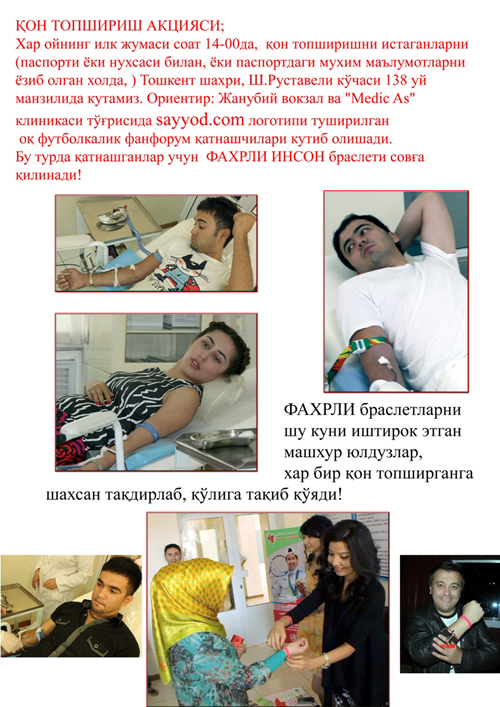 ҚОН ТОПШИРИШ АКЦИЯСИ;
Хар ойнинг илк жумаси соат 14-00да, қон топширишни истаганларни (паспорти ёки нухсаси билан, ёки паспортдаги мухим маълумотларни ёзиб олган холда, ) Тошкент шахри, Ш.Руставели кўчаси 138 уй манзилида кутамиз. Ориентир: Жанубий вокзал ва "Medic As" клиникаси тўғрисида sayyod.com логотипи туширилган оқ футболкалик фанфорум қатнашчилари кутиб олишади. Бу турда қатнашганлар учун ФАХРЛИ ИНСОН браслети совға қилинади!

ФАХРЛИ браслетларни шу куни иштирок этган машхур юлдузлар, хар бир қон топширганга шахсан тақдирлаб, қўлига тақиб қўяди!